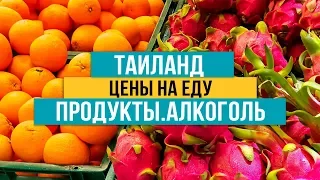 ТАИЛАНД
ЦЕНЫ НА ЕДУ
ПРОДУКТЫ.АЛКОГОЛЬ